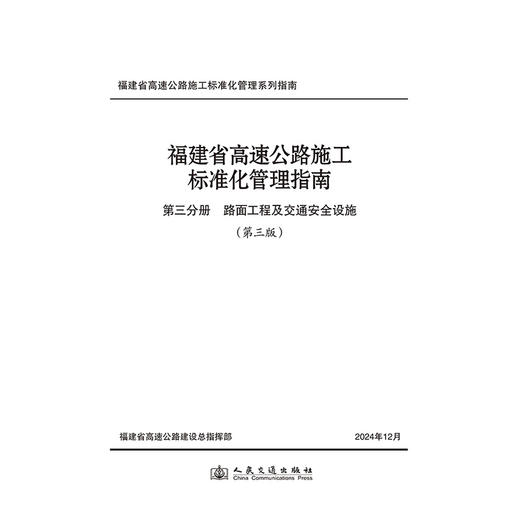 福建省高速公路施工标准化管理系列指南

福建省高速公路施工
标准化管理指南

第三分册　路面工程及交通安全设施

（第三版）

福建省高速公路建设总指挥部

2024年12月

人民交通出版社
China Communications Press